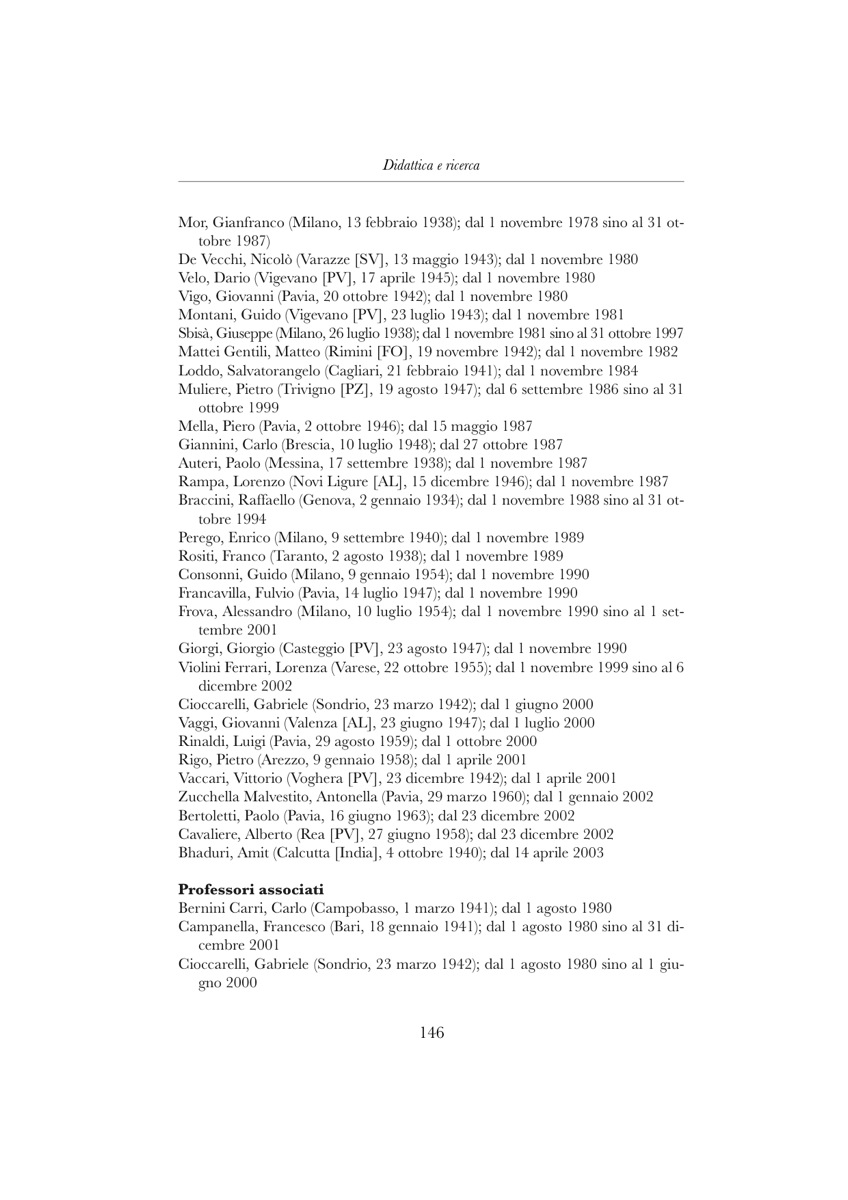 Didattica e ricerca

Mor, Gianfranco (Milano, 13 febbraio 1938); dal 1 novembre 1978 sino al 31 ottobre 1987)
De Vecchi, Nicolò (Varazze [SV], 13 maggio 1943); dal 1 novembre 1980
Velo, Dario (Vigevano [PV], 17 aprile 1945); dal 1 novembre 1980
Vigo, Giovanni (Pavia, 20 ottobre 1942); dal 1 novembre 1980
Montani, Guido (Vigevano [PV], 23 luglio 1943); dal 1 novembre 1981
Sbisà, Giuseppe (Milano, 26 luglio 1938); dal 1 novembre 1981 sino al 31 ottobre 1997
Mattei Gentili, Matteo (Rimini [FO], 19 novembre 1942); dal 1 novembre 1982
Loddo, Salvatorangelo (Cagliari, 21 febbraio 1941); dal 1 novembre 1984
Muliere, Pietro (Trivigno [PZ], 19 agosto 1947); dal 6 settembre 1986 sino al 31 ottobre 1999
Mella, Piero (Pavia, 2 ottobre 1946); dal 15 maggio 1987
Giannini, Carlo (Brescia, 10 luglio 1948); dal 27 ottobre 1987
Auteri, Paolo (Messina, 17 settembre 1938); dal 1 novembre 1987
Rampa, Lorenzo (Novi Ligure [AL], 15 dicembre 1946); dal 1 novembre 1987
Braccini, Raffaello (Genova, 2 gennaio 1934); dal 1 novembre 1988 sino al 31 ottobre 1994
Perego, Enrico (Milano, 9 settembre 1940); dal 1 novembre 1989
Rositi, Franco (Taranto, 2 agosto 1938); dal 1 novembre 1989
Consonni, Guido (Milano, 9 gennaio 1954); dal 1 novembre 1990
Francavilla, Fulvio (Pavia, 14 luglio 1947); dal 1 novembre 1990
Frova, Alessandro (Milano, 10 luglio 1954); dal 1 novembre 1990 sino al 1 settembre 2001
Giorgi, Giorgio (Casteggio [PV], 23 agosto 1947); dal 1 novembre 1990
Violini Ferrari, Lorenza (Varese, 22 ottobre 1955); dal 1 novembre 1999 sino al 6 dicembre 2002
Cioccarelli, Gabriele (Sondrio, 23 marzo 1942); dal 1 giugno 2000
Vaggi, Giovanni (Valenza [AL], 23 giugno 1947); dal 1 luglio 2000
Rinaldi, Luigi (Pavia, 29 agosto 1959); dal 1 ottobre 2000
Rigo, Pietro (Arezzo, 9 gennaio 1958); dal 1 aprile 2001
Vaccari, Vittorio (Voghera [PV], 23 dicembre 1942); dal 1 aprile 2001
Zucchella Malvestito, Antonella (Pavia, 29 marzo 1960); dal 1 gennaio 2002
Bertoletti, Paolo (Pavia, 16 giugno 1963); dal 23 dicembre 2002
Cavaliere, Alberto (Rea [PV], 27 giugno 1958); dal 23 dicembre 2002
Bhaduri, Amit (Calcutta [India], 4 ottobre 1940); dal 14 aprile 2003

Professori associati
Bernini Carri, Carlo (Campobasso, 1 marzo 1941); dal 1 agosto 1980
Campanella, Francesco (Bari, 18 gennaio 1941); dal 1 agosto 1980 sino al 31 dicembre 2001
Cioccarelli, Gabriele (Sondrio, 23 marzo 1942); dal 1 agosto 1980 sino al 1 giugno 2000

146